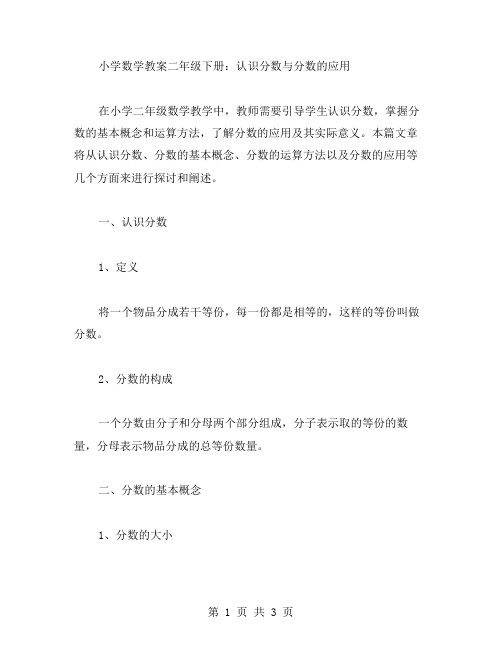 小学数学教案二年级下册：认识分数与分数的应用

在小学二年级数学教学中，教师需要引导学生认识分数，掌握分数的基本概念和运算方法，了解分数的应用及其实际意义。本篇文章将从认识分数、分数的基本概念、分数的运算方法以及分数的应用等几个方面来进行探讨和阐述。

一、认识分数

1、定义

将一个物品分成若干等份，每一份都是相等的，这样的等份叫做分数。

2、分数的构成

一个分数由分子和分母两个部分组成，分子表示取的等份的数量，分母表示物品分成的总等份数量。

二、分数的基本概念

1、分数的大小

第 1 页 共 3 页